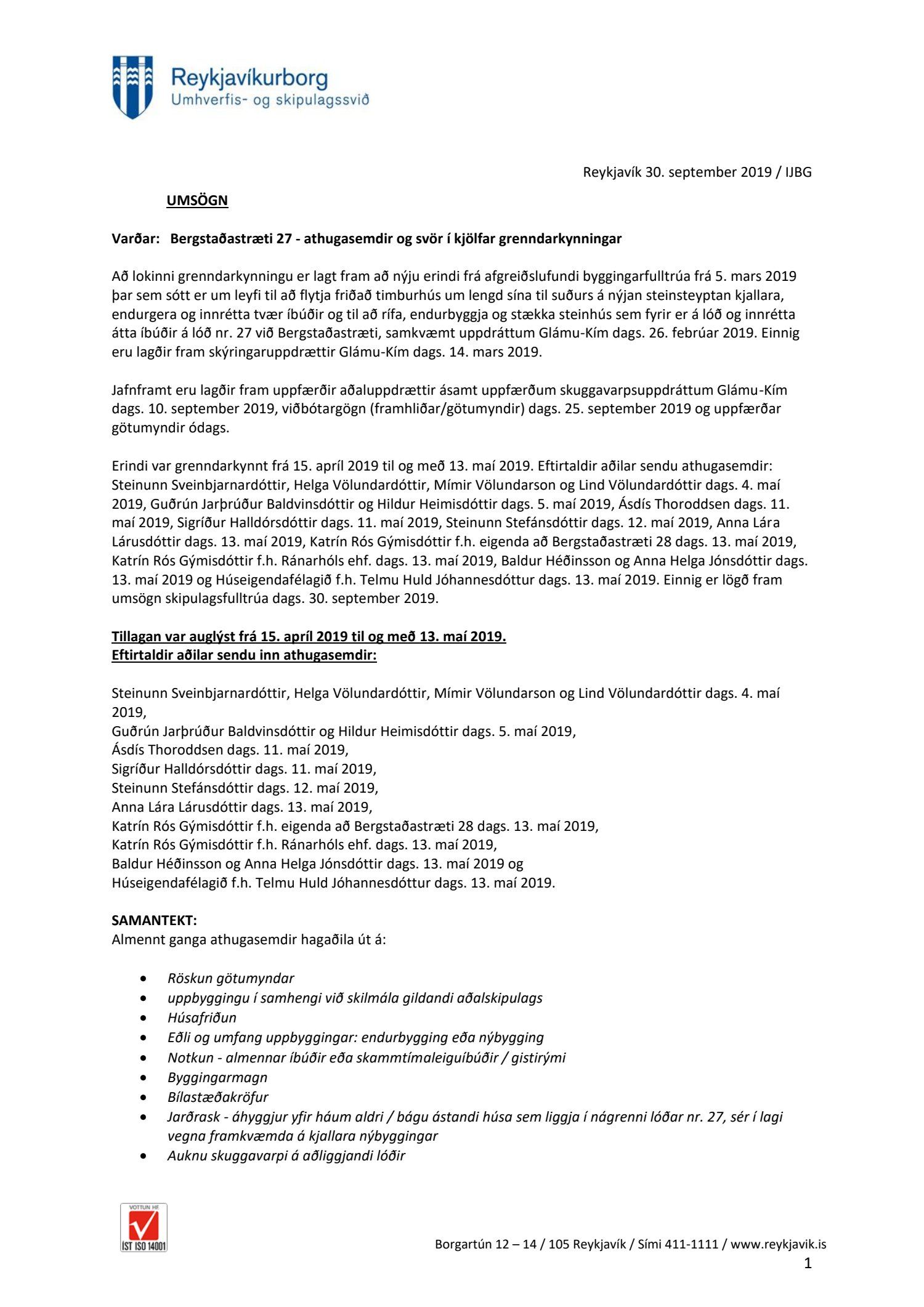 Reykjavíkurborg
Umhverfis- og skipulagssvið

Reykjavík 30. september 2019 / IJBG

UMSÖGN

Varðar: Bergstaðastræti 27 - athugasemdir og svör í kjölfar grenndarkynningar

Að lokinni grenndarkynningu er lagt fram að nýju erindi frá afgreiðslufundi byggingarfulltrúa frá 5. mars 2019 þar sem sótt er um leyfi til að flytja friðað timburhús um lengd sína til suðurs á nýjan steinsteyptan kjallara, endurgera og innrétta tvær íbúðir og til að rífa, endurbyggja og stækka steinhús sem fyrir er á lóð og innrétta átta íbúðir á lóð nr. 27 við Bergstaðastræti, samkvæmt uppdráttum Glámu-Kím dags. 26. febrúar 2019. Einnig eru lagðir fram skýringaruppdrættir Glámu-Kím dags. 14. mars 2019.

Jafnframt eru lagðir fram uppfærðir aðaluppdrættir ásamt uppfærðum skuggavarpsuppdráttum Glámu-Kím dags. 10. september 2019, viðbótargögn (framhliðar/götumyndir) dags. 25. september 2019 og uppfærðar götumyndir ódags.

Erindi var grenndarkynnt frá 15. apríl 2019 til og með 13. maí 2019. Eftirtaldir aðilar sendu athugasemdir: Steinunn Sveinbjarnardóttir, Helga Völundardóttir, Mímir Völundarson og Lind Völundardóttir dags. 4. maí 2019, Guðrún Jarþrúður Baldvinsdóttir og Hildur Heimisdóttir dags. 5. maí 2019, Ásdís Thoroddsen dags. 11. maí 2019, Sigríður Halldórsdóttir dags. 11. maí 2019, Steinunn Stefánsdóttir dags. 12. maí 2019, Anna Lára Lárusdóttir dags. 13. maí 2019, Katrín Rós Gýmisdóttir f.h. eigenda að Bergstaðastræti 28 dags. 13. maí 2019, Katrín Rós Gýmisdóttir f.h. Ránarhóls ehf. dags. 13. maí 2019, Baldur Héðinsson og Anna Helga Jónsdóttir dags. 13. maí 2019 og Húseigendafélagið f.h. Telmu Huld Jóhannesdóttur dags. 13. maí 2019. Einnig er lögð fram umsögn skipulagsfulltrúa dags. 30. september 2019.

Tillagan var auglýst frá 15. apríl 2019 til og með 13. maí 2019.
Eftirtaldir aðilar sendu inn athugasemdir:

Steinunn Sveinbjarnardóttir, Helga Völundardóttir, Mímir Völundarson og Lind Völundardóttir dags. 4. maí 2019,
Guðrún Jarþrúður Baldvinsdóttir og Hildur Heimisdóttir dags. 5. maí 2019,
Ásdís Thoroddsen dags. 11. maí 2019,
Sigríður Halldórsdóttir dags. 11. maí 2019,
Steinunn Stefánsdóttir dags. 12. maí 2019,
Anna Lára Lárusdóttir dags. 13. maí 2019,
Katrín Rós Gýmisdóttir f.h. eigenda að Bergstaðastræti 28 dags. 13. maí 2019,
Katrín Rós Gýmisdóttir f.h. Ránarhóls ehf. dags. 13. maí 2019,
Baldur Héðinsson og Anna Helga Jónsdóttir dags. 13. maí 2019 og
Húseigendafélagið f.h. Telmu Huld Jóhannesdóttur dags. 13. maí 2019.

SAMANTEKT:
Almennt ganga athugasemdir hagaðila út á:

• Röskun götumyndar
• uppbyggingu í samhengi við skilmála gildandi aðalskipulags
• Húsafriðun
• Eðli og umfang uppbyggingar: endurbygging eða nýbygging
• Notkun - almennar íbúðir eða skammtímaleiguíbúðir / gistirými
• Byggingarmagn
• Bílastæðakröfur
• Jarðrask - áhyggjur yfir háum aldri / bágu ástandi húsa sem liggja í nágrenni lóðar nr. 27, sér í lagi vegna framkvæmda á kjallara nýbyggingar
• Auknu skuggavarpi á aðliggjandi lóðir

VOTTUN HF
ÍST ISO 14001

Borgartún 12 – 14 / 105 Reykjavík / Sími 411-1111 / www.reykjavik.is
1